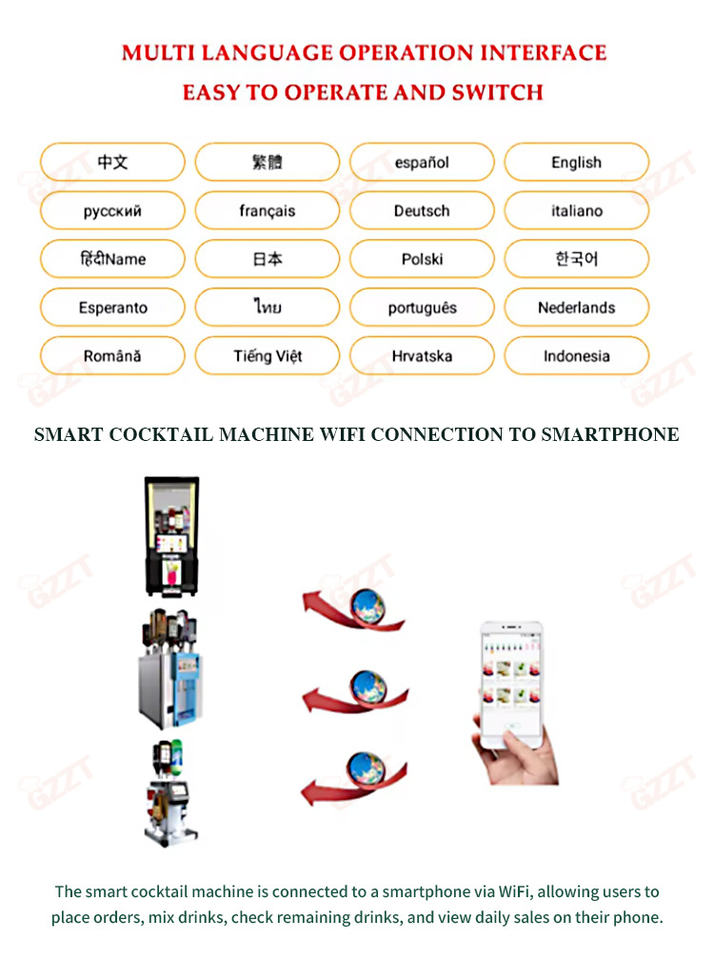 MULTI LANGUAGE OPERATION INTERFACE
EASY TO OPERATE AND SWITCH

中文
繁體
español
English
русский
français
Deutsch
italiano
हिंदीName
日本
Polski
한국어
Esperanto
ไทย
português
Nederlands
Română
Tiếng Việt
Hrvatska
Indonesia

SMART COCKTAIL MACHINE WIFI CONNECTION TO SMARTPHONE

The smart cocktail machine is connected to a smartphone via WiFi, allowing users to place orders, mix drinks, check remaining drinks, and view daily sales on their phone.

GZZT